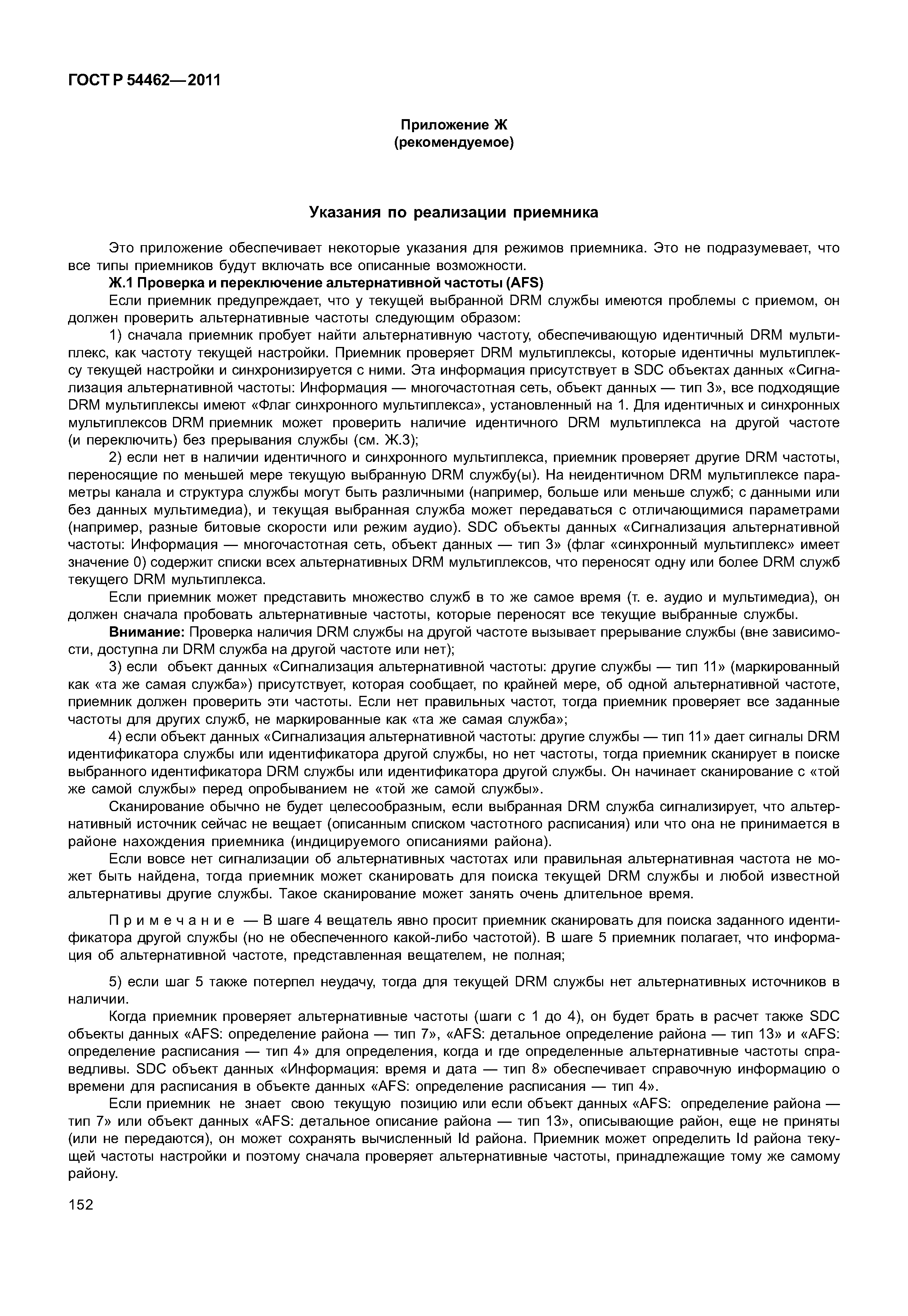 ГОСТ Р 54462—2011

Приложение Ж
(рекомендуемое)

Указания по реализации приемника

Это приложение обеспечивает некоторые указания для режимов приемника. Это не подразумевает, что все типы приемников будут включать все описанные возможности.

Ж.1 Проверка и переключение альтернативной частоты (AFS)

Если приемник предупреждает, что у текущей выбранной DRM службы имеются проблемы с приемом, он должен проверить альтернативные частоты следующим образом:

1) сначала приемник пробует найти альтернативную частоту, обеспечивающую идентичный DRM мультиплекс, как частоту текущей настройки. Приемник проверяет DRM мультиплексы, которые идентичны мультиплексу текущей настройки и синхронизируется с ними. Эта информация присутствует в SDC объектах данных «Сигнализация альтернативной частоты: Информация — многочастотная сеть, объект данных — тип 3», все подходящие DRM мультиплексы имеют «Флаг синхронного мультиплекса», установленный на 1. Для идентичных и синхронных мультиплексов DRM приемник может проверить наличие идентичного DRM мультиплекса на другой частоте (и переключить) без прерывания службы (см. Ж.3);

2) если нет в наличии идентичного и синхронного мультиплекса, приемник проверяет другие DRM частоты, переносящие по меньшей мере текущую выбранную DRM службу(ы). На неидентичном DRM мультиплексе параметры канала и структура службы могут быть различными (например, больше или меньше служб; с данными или без данных мультимедиа), и текущая выбранная служба может передаваться с отличающимися параметрами (например, разные битовые скорости или режим аудио). SDC объекты данных «Сигнализация альтернативной частоты: Информация — многочастотная сеть, объект данных — тип 3» (флаг «синхронный мультиплекс» имеет значение 0) содержит списки всех альтернативных DRM мультиплексов, что переносят одну или более DRM служб текущего DRM мультиплекса.

Если приемник может представить множество служб в то же самое время (т. е. аудио и мультимедиа), он должен сначала пробовать альтернативные частоты, которые переносят все текущие выбранные службы.

Внимание: Проверка наличия DRM службы на другой частоте вызывает прерывание службы (вне зависимости, доступна ли DRM служба на другой частоте или нет);

3) если объект данных «Сигнализация альтернативной частоты: другие службы — тип 11» (маркированный как «та же самая служба») присутствует, которая сообщает, по крайней мере, об одной альтернативной частоте, приемник должен проверить эти частоты. Если нет правильных частот, тогда приемник проверяет все заданные частоты для других служб, не маркированные как «та же самая служба»;

4) если объект данных «Сигнализация альтернативной частоты: другие службы — тип 11» дает сигналы DRM идентификатора службы или идентификатора другой службы, но нет частоты, тогда приемник сканирует в поиске выбранного идентификатора DRM службы или идентификатора другой службы. Он начинает сканирование с «той же самой службы» перед опробыванием не «той же самой службы».

Сканирование обычно не будет целесообразным, если выбранная DRM служба сигнализирует, что альтернативный источник сейчас не вещает (описанным списком частотного расписания) или что она не принимается в районе нахождения приемника (индицируемого описаниями района).

Если вовсе нет сигнализации об альтернативных частотах или правильная альтернативная частота не может быть найдена, тогда приемник может сканировать для поиска текущей DRM службы и любой известной альтернативы другие службы. Такое сканирование может занять очень длительное время.

Примечание — В шаге 4 вещатель явно просит приемник сканировать для поиска заданного идентификатора другой службы (но не обеспеченного какой-либо частотой). В шаге 5 приемник полагает, что информация об альтернативной частоте, представленная вещателем, не полная;

5) если шаг 5 также потерпел неудачу, тогда для текущей DRM службы нет альтернативных источников в наличии.

Когда приемник проверяет альтернативные частоты (шаги с 1 до 4), он будет брать в расчет также SDC объекты данных «AFS: определение района — тип 7», «AFS: детальное определение района — тип 13» и «AFS: определение расписания — тип 4» для определения, когда и где определенные альтернативные частоты справедливы. SDC объект данных «Информация: время и дата — тип 8» обеспечивает справочную информацию о времени для расписания в объекте данных «AFS: определение расписания — тип 4».

Если приемник не знает свою текущую позицию или если объект данных «AFS: определение района — тип 7» или объект данных «AFS: детальное описание района — тип 13», описывающие район, еще не приняты (или не передаются), он может сохранять вычисленный Id района. Приемник может определить Id района текущей частоты настройки и поэтому сначала проверяет альтернативные частоты, принадлежащие тому же самому району.

152